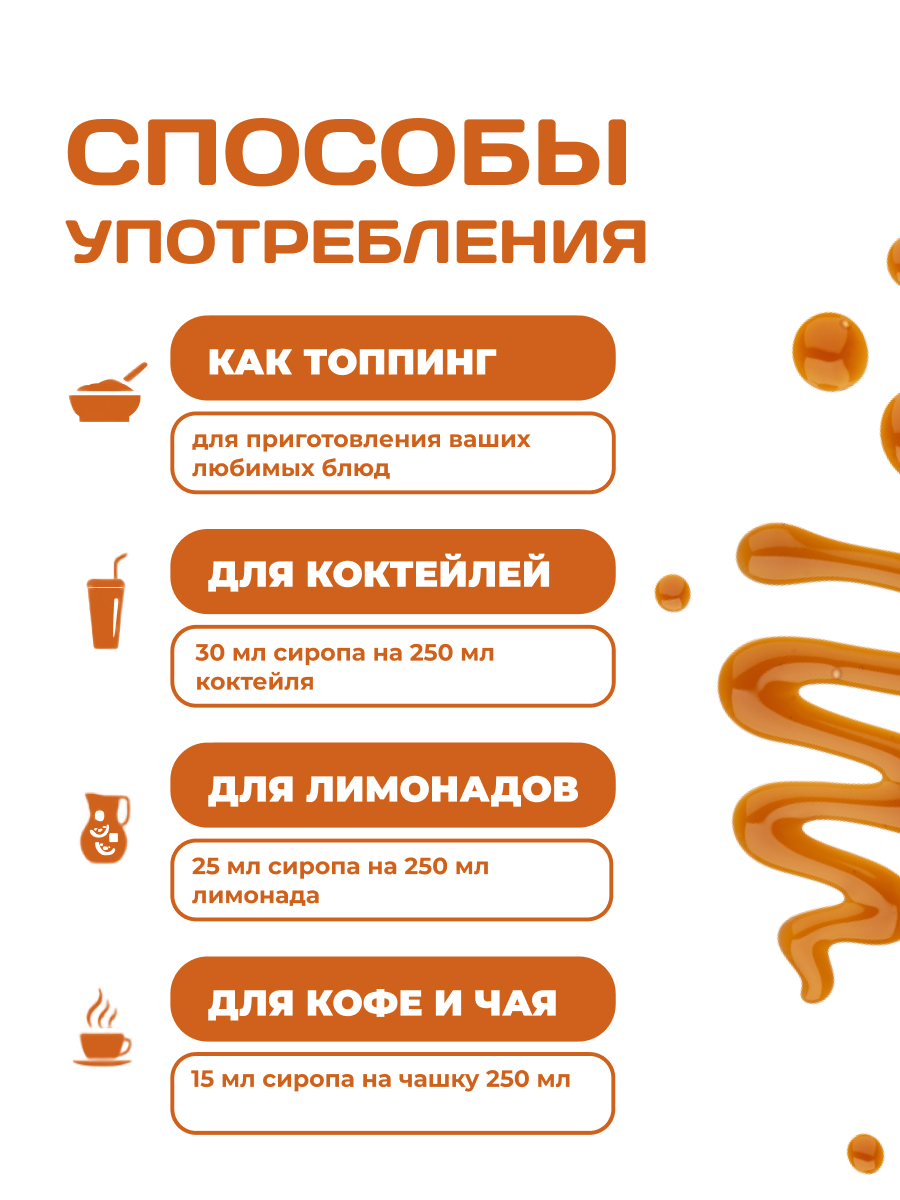 СПОСОБЫ
УПОТРЕБЛЕНИЯ

КАК ТОППИНГ

для приготовления ваших любимых блюд

ДЛЯ КОКТЕЙЛЕЙ

30 мл сиропа на 250 мл коктейля

ДЛЯ ЛИМОНАДОВ

25 мл сиропа на 250 мл лимонада

ДЛЯ КОФЕ И ЧАЯ

15 мл сиропа на чашку 250 мл